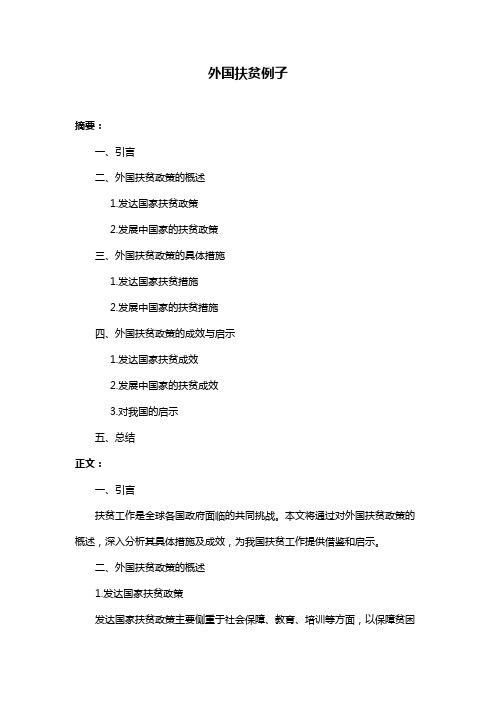 外国扶贫例子

摘要：

一、引言

二、外国扶贫政策的概述

1.发达国家扶贫政策

2.发展中国家的扶贫政策

三、外国扶贫政策的具体措施

1.发达国家扶贫措施

2.发展中国家的扶贫措施

四、外国扶贫政策的成效与启示

1.发达国家扶贫成效

2.发展中国家的扶贫成效

3.对我国的启示

五、总结

正文：

一、引言

扶贫工作是全球各国政府面临的共同挑战。本文将通过对外国扶贫政策的概述，深入分析其具体措施及成效，为我国扶贫工作提供借鉴和启示。

二、外国扶贫政策的概述

1.发达国家扶贫政策

发达国家扶贫政策主要侧重于社会保障、教育、培训等方面，以保障贫困